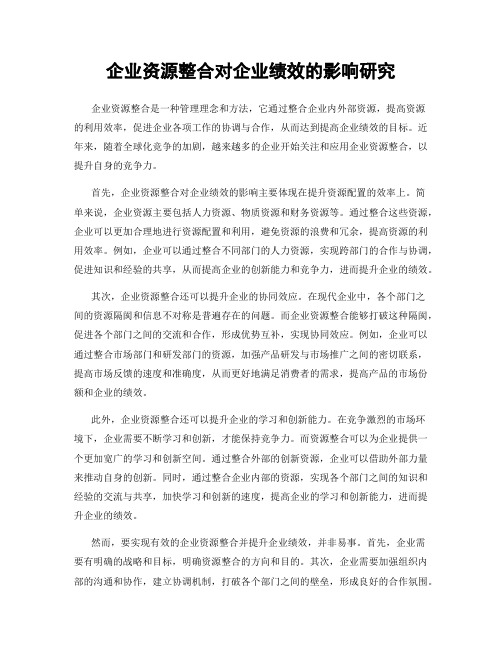 企业资源整合对企业绩效的影响研究

企业资源整合是一种管理理念和方法，它通过整合企业内外部资源，提高资源的利用效率，促进企业各项工作的协调与合作，从而达到提高企业绩效的目标。近年来，随着全球化竞争的加剧，越来越多的企业开始关注和应用企业资源整合，以提升自身的竞争力。

首先，企业资源整合对企业绩效的影响主要体现在提升资源配置的效率上。简单来说，企业资源主要包括人力资源、物质资源和财务资源等。通过整合这些资源，企业可以更加合理地进行资源配置和利用，避免资源的浪费和冗余，提高资源的利用效率。例如，企业可以通过整合不同部门的人力资源，实现跨部门的合作与协调，促进知识和经验的共享，从而提高企业的创新能力和竞争力，进而提升企业的绩效。

其次，企业资源整合还可以提升企业的协同效应。在现代企业中，各个部门之间的资源隔阂和信息不对称是普遍存在的问题。而企业资源整合能够打破这种隔阂，促进各个部门之间的交流和合作，形成优势互补，实现协同效应。例如，企业可以通过整合市场部门和研发部门的资源，加强产品研发与市场推广之间的密切联系，提高市场反馈的速度和准确度，从而更好地满足消费者的需求，提高产品的市场份额和企业的绩效。

此外，企业资源整合还可以提升企业的学习和创新能力。在竞争激烈的市场环境下，企业需要不断学习和创新，才能保持竞争力。而资源整合可以为企业提供一个更加宽广的学习和创新空间。通过整合外部的创新资源，企业可以借助外部力量来推动自身的创新。同时，通过整合企业内部的资源，实现各个部门之间的知识和经验的交流与共享，加快学习和创新的速度，提高企业的学习和创新能力，进而提升企业的绩效。

然而，要实现有效的企业资源整合并提升企业绩效，并非易事。首先，企业需要有明确的战略和目标，明确资源整合的方向和目的。其次，企业需要加强组织内部的沟通和协作，建立协调机制，打破各个部门之间的壁垒，形成良好的合作氛围。